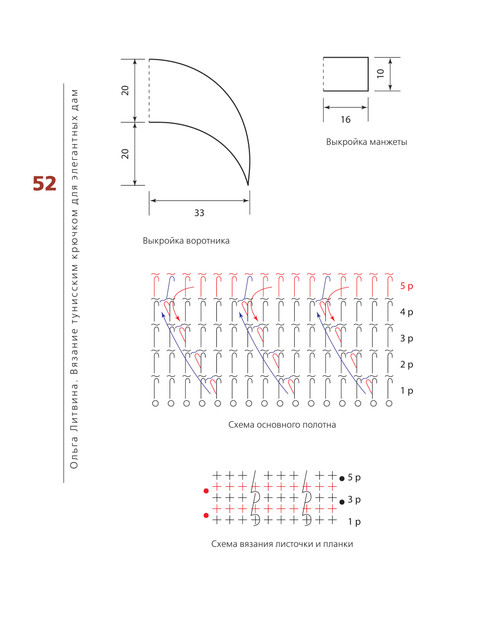 52

Ольга Литвина. Вязание тунисским крючком для элегантных дам

20

20

33

Выкройка воротника

10

16

Выкройка манжеты

5 р

4 р

3 р

2 р

1 р

Схема основного полотна

5 р

3 р

1 р

Схема вязания листочки и планки